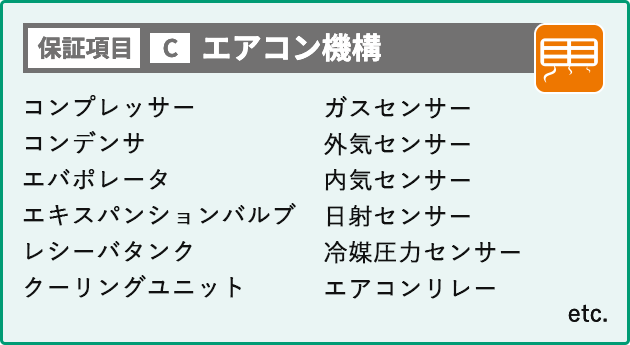 保証項目 C エアコン機構

コンプレッサー
コンデンサ
エバポレータ
エキスパンションバルブ
レシーバタンク
クーリングユニット

ガスセンサー
外気センサー
内気センサー
日射センサー
冷媒圧力センサー
エアコンリレー

etc.